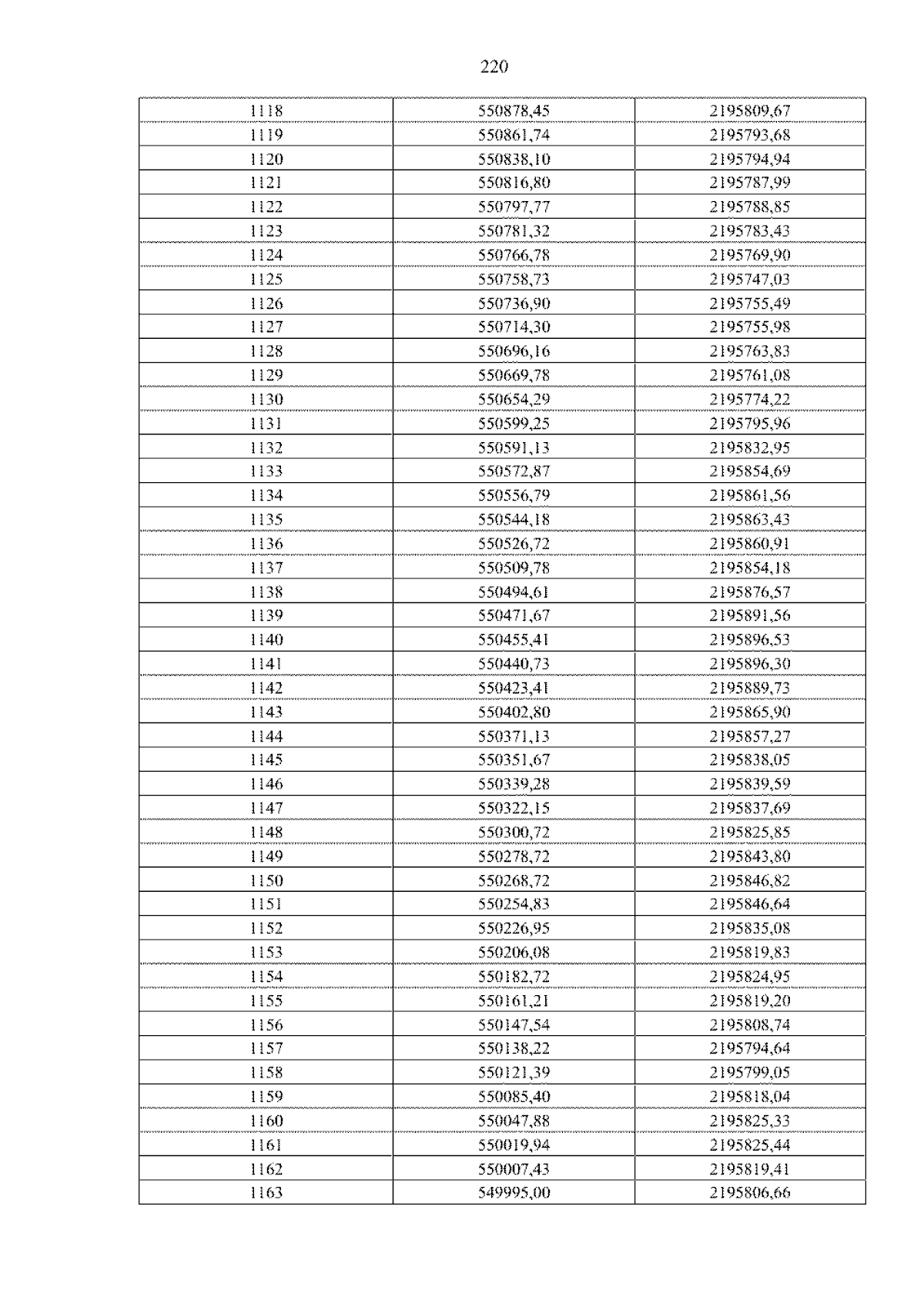 220

| 1118 | 550878,45 | 2195809,67 |
|---|---|---|
| 1119 | 550861,74 | 2195793,68 |
| 1120 | 550838,10 | 2195794,94 |
| 1121 | 550816,80 | 2195787,99 |
| 1122 | 550797,77 | 2195788,85 |
| 1123 | 550781,32 | 2195783,43 |
| 1124 | 550766,78 | 2195769,90 |
| 1125 | 550758,73 | 2195747,03 |
| 1126 | 550736,90 | 2195755,49 |
| 1127 | 550714,30 | 2195755,98 |
| 1128 | 550696,16 | 2195763,83 |
| 1129 | 550669,78 | 2195761,08 |
| 1130 | 550654,29 | 2195774,22 |
| 1131 | 550599,25 | 2195795,96 |
| 1132 | 550591,13 | 2195832,95 |
| 1133 | 550572,87 | 2195854,69 |
| 1134 | 550556,79 | 2195861,56 |
| 1135 | 550544,18 | 2195863,43 |
| 1136 | 550526,72 | 2195860,91 |
| 1137 | 550509,78 | 2195854,18 |
| 1138 | 550494,61 | 2195876,57 |
| 1139 | 550471,67 | 2195891,56 |
| 1140 | 550455,41 | 2195896,53 |
| 1141 | 550440,73 | 2195896,30 |
| 1142 | 550423,41 | 2195889,73 |
| 1143 | 550402,80 | 2195865,90 |
| 1144 | 550371,13 | 2195857,27 |
| 1145 | 550351,67 | 2195838,05 |
| 1146 | 550339,28 | 2195839,59 |
| 1147 | 550322,15 | 2195837,69 |
| 1148 | 550300,72 | 2195825,85 |
| 1149 | 550278,72 | 2195843,80 |
| 1150 | 550268,72 | 2195846,82 |
| 1151 | 550254,83 | 2195846,64 |
| 1152 | 550226,95 | 2195835,08 |
| 1153 | 550206,08 | 2195819,83 |
| 1154 | 550182,72 | 2195824,95 |
| 1155 | 550161,21 | 2195819,20 |
| 1156 | 550147,54 | 2195808,74 |
| 1157 | 550138,22 | 2195794,64 |
| 1158 | 550121,39 | 2195799,05 |
| 1159 | 550085,40 | 2195818,04 |
| 1160 | 550047,88 | 2195825,33 |
| 1161 | 550019,94 | 2195825,44 |
| 1162 | 550007,43 | 2195819,41 |
| 1163 | 549995,00 | 2195806,66 |